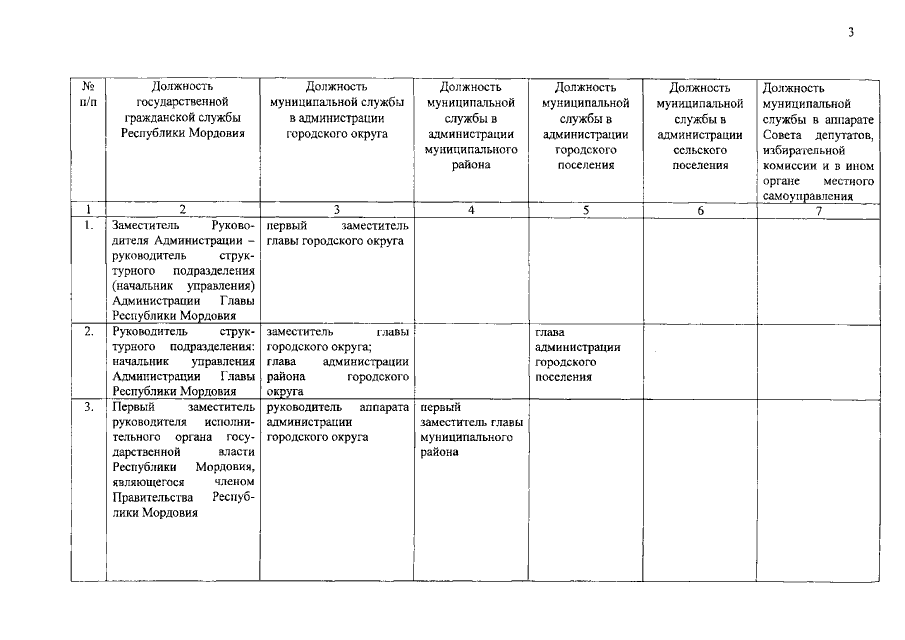 3

| № п/п | Должность государственной гражданской службы Республики Мордовия | Должность муниципальной службы в администрации городского округа | Должность муниципальной службы в администрации муниципального района | Должность муниципальной службы в администрации городского поселения | Должность муниципальной службы в администрации сельского поселения | Должность муниципальной службы в аппарате Совета депутатов, избирательной комиссии и в ином органе местного самоуправления |
|---|---|---|---|---|---|---|
| 1 | 2 | 3 | 4 | 5 | 6 | 7 |
| 1. | Заместитель Руководителя Администрации – руководитель структурного подразделения (начальник управления) Администрации Главы Республики Мордовия | первый заместитель главы городского округа | | | | |
| 2. | Руководитель структурного подразделения: начальник управления Администрации Главы Республики Мордовия | заместитель главы городского округа; глава администрации района городского округа | | глава администрации городского поселения | | |
| 3. | Первый заместитель руководителя исполнительного органа государственной власти Республики Мордовия, являющегося членом Правительства Республики Мордовия | руководитель аппарата администрации городского округа | первый заместитель главы муниципального района | | | |